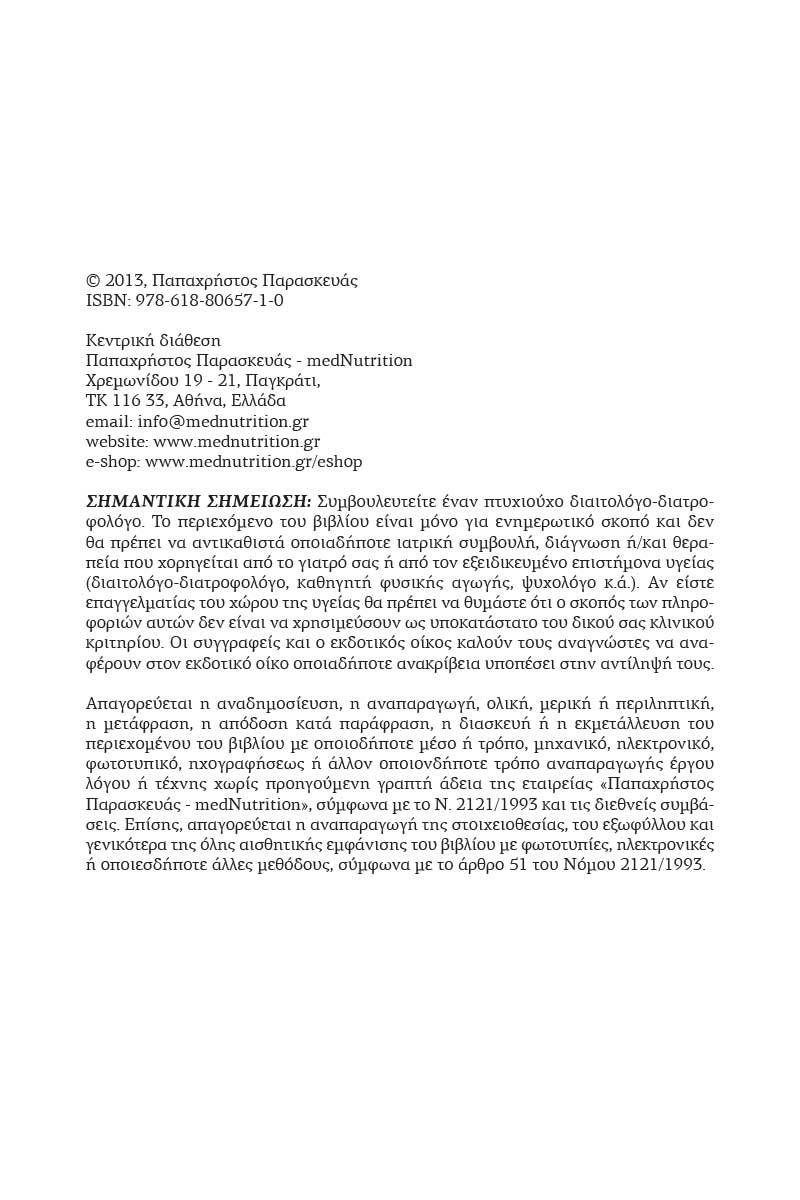 © 2013, Παπαχρήστος Παρασκευάς
ISBN: 978-618-80657-1-0

Κεντρική διάθεση
Παπαχρήστος Παρασκευάς - medNutrition
Χρεμωνίδου 19 - 21, Παγκράτι,
ΤΚ 116 33, Αθήνα, Ελλάδα
email: info@mednutrition.gr
website: www.mednutrition.gr
e-shop: www.mednutrition.gr/eshop

ΣΗΜΑΝΤΙΚΗ ΣΗΜΕΙΩΣΗ: Συμβουλευτείτε έναν πτυχιούχο διαιτολόγο-διατροφολόγο. Το περιεχόμενο του βιβλίου είναι μόνο για ενημερωτικό σκοπό και δεν θα πρέπει να αντικαθιστά οποιαδήποτε ιατρική συμβουλή, διάγνωση ή/και θεραπεία που χορηγείται από το γιατρό σας ή από τον εξειδικευμένο επιστήμονα υγείας (διαιτολόγο-διατροφολόγο, καθηγητή φυσικής αγωγής, ψυχολόγο κ.ά.). Αν είστε επαγγελματίας του χώρου της υγείας θα πρέπει να θυμάστε ότι ο σκοπός των πληροφοριών αυτών δεν είναι να χρησιμεύσουν ως υποκατάστατο του δικού σας κλινικού κριτηρίου. Οι συγγραφείς και ο εκδοτικός οίκος καλούν τους αναγνώστες να αναφέρουν στον εκδοτικό οίκο οποιαδήποτε ανακρίβεια υποπέσει στην αντίληψή τους.

Απαγορεύεται η αναδημοσίευση, η αναπαραγωγή, ολική, μερική ή περιληπτική, η μετάφραση, η απόδοση κατά παράφραση, η διασκευή ή η εκμετάλλευση του περιεχομένου του βιβλίου με οποιοδήποτε μέσο ή τρόπο, μηχανικό, ηλεκτρονικό, φωτοτυπικό, ηχογραφήσεως ή άλλον οποιονδήποτε τρόπο αναπαραγωγής έργου λόγου ή τέχνης χωρίς προηγούμενη γραπτή άδεια της εταιρείας «Παπαχρήστος Παρασκευάς - medNutrition», σύμφωνα με το Ν. 2121/1993 και τις διεθνείς συμβάσεις. Επίσης, απαγορεύεται η αναπαραγωγή της στοιχειοθεσίας, του εξωφύλλου και γενικότερα της όλης αισθητικής εμφάνισης του βιβλίου με φωτοτυπίες, ηλεκτρονικές ή οποιεσδήποτε άλλες μεθόδους, σύμφωνα με το άρθρο 51 του Νόμου 2121/1993.